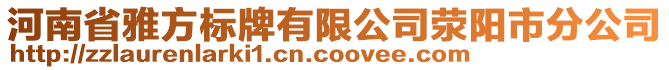 河南省雅方标牌有限公司荥阳市分公司
http://zzlaurenlarki1.cn.coovee.com